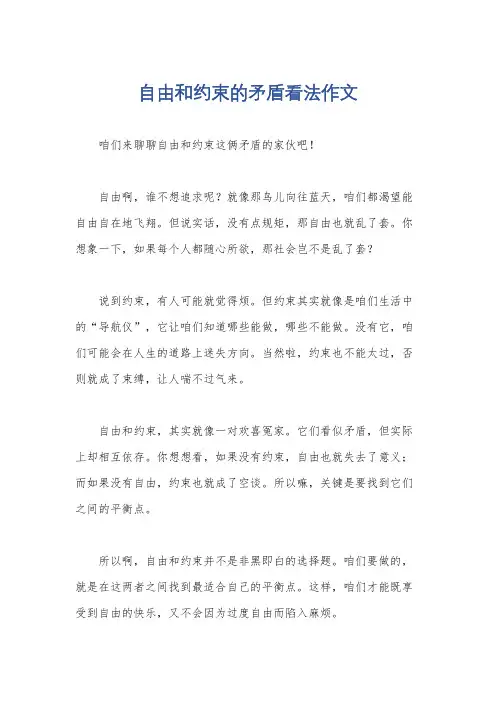 自由和约束的矛盾看法作文

咱们来聊聊自由和约束这俩矛盾的家伙吧！

自由啊，谁不想追求呢？就像那鸟儿向往蓝天，咱们都渴望能自由自在地飞翔。但说实话，没有点规矩，那自由也就乱了套。你想象一下，如果每个人都随心所欲，那社会岂不是乱了套？

说到约束，有人可能就觉得烦。但约束其实就像是咱们生活中的“导航仪”，它让咱们知道哪些能做，哪些不能做。没有它，咱们可能会在人生的道路上迷失方向。当然啦，约束也不能太过，否则就成了束缚，让人喘不过气来。

自由和约束，其实就像一对欢喜冤家。它们看似矛盾，但实际上却相互依存。你想想看，如果没有约束，自由也就失去了意义；而如果没有自由，约束也就成了空谈。所以嘛，关键是要找到它们之间的平衡点。

所以啊，自由和约束并不是非黑即白的选择题。咱们要做的，就是在这两者之间找到最适合自己的平衡点。这样，咱们才能既享受到自由的快乐，又不会因为过度自由而陷入麻烦。